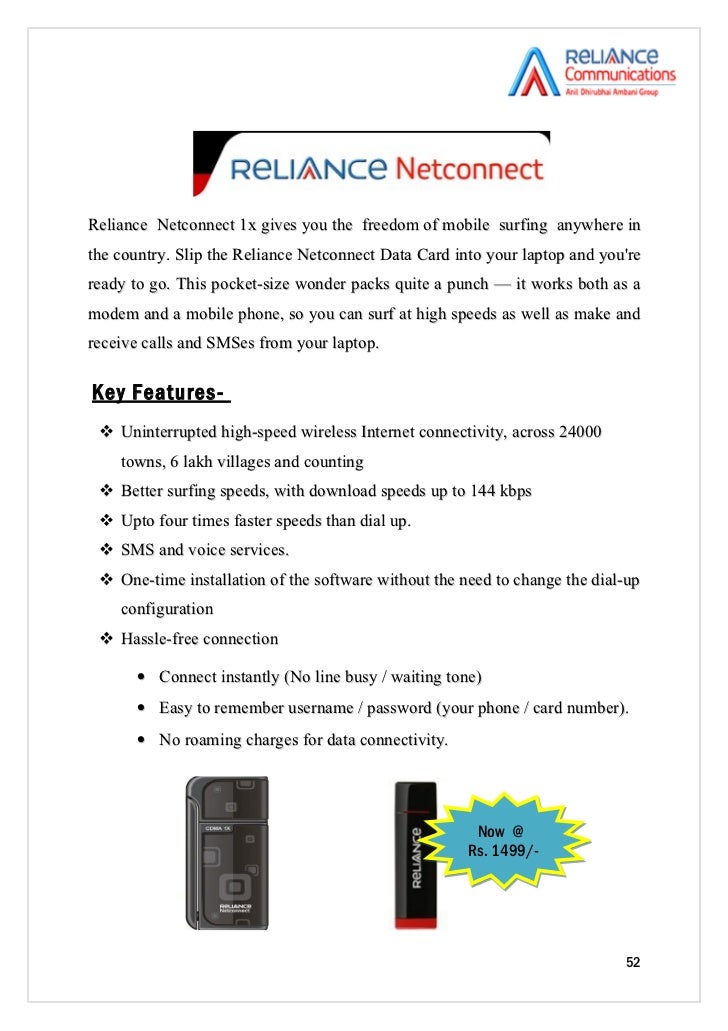 RELIANCE Communications
Anil Dhirubhai Ambani Group

RELIANCE Netconnect

Reliance Netconnect 1x gives you the freedom of mobile surfing anywhere in the country. Slip the Reliance Netconnect Data Card into your laptop and you're ready to go. This pocket-size wonder packs quite a punch — it works both as a modem and a mobile phone, so you can surf at high speeds as well as make and receive calls and SMSes from your laptop.

Key Features-

❖ Uninterrupted high-speed wireless Internet connectivity, across 24000 towns, 6 lakh villages and counting
❖ Better surfing speeds, with download speeds up to 144 kbps
❖ Upto four times faster speeds than dial up.
❖ SMS and voice services.
❖ One-time installation of the software without the need to change the dial-up configuration
❖ Hassle-free connection

• Connect instantly (No line busy / waiting tone)
• Easy to remember username / password (your phone / card number).
• No roaming charges for data connectivity.

CDMA 1X

RELIANCE Netconnect

RELIANCE

Now @ Rs. 1499/-

52